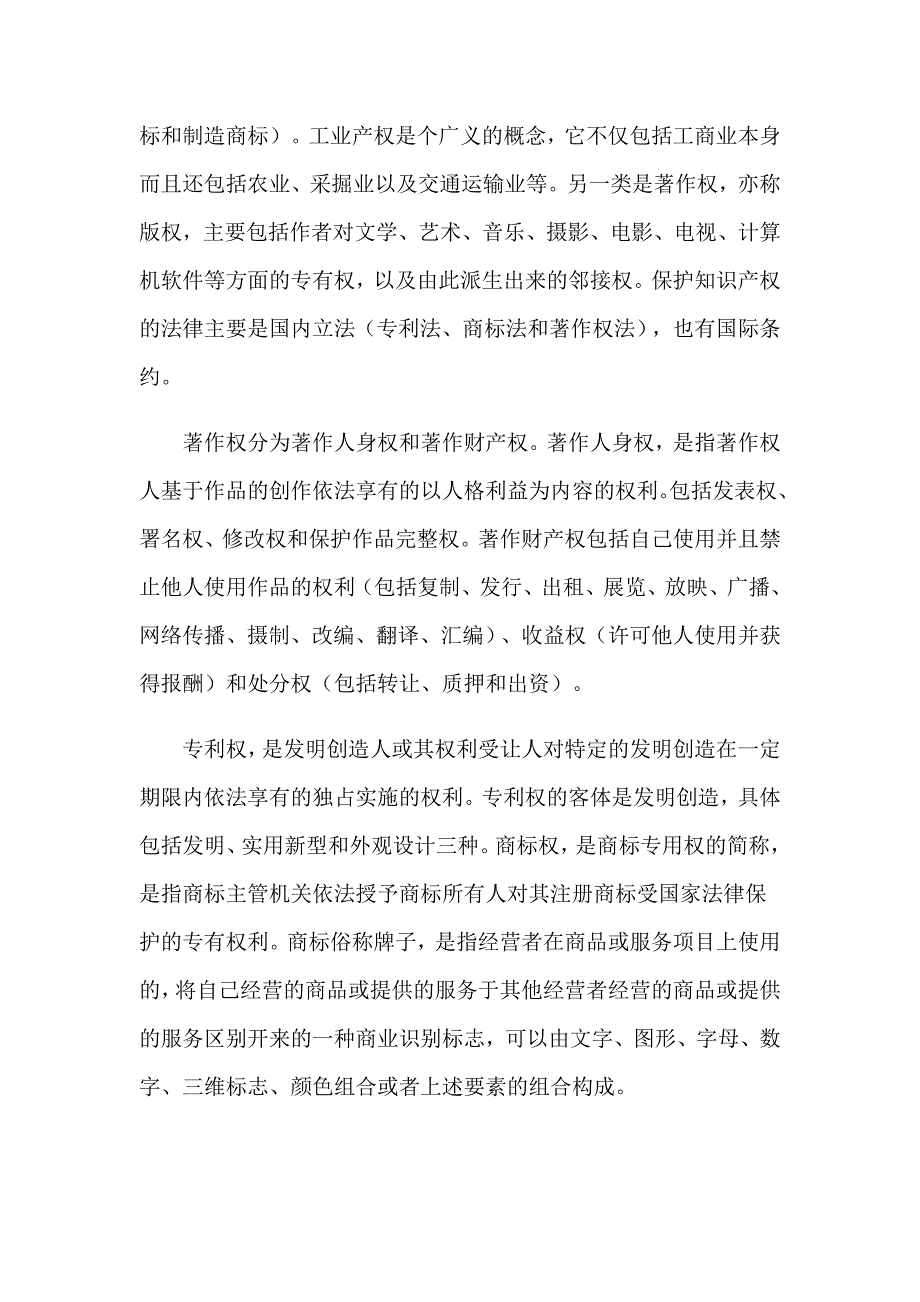 标和制造商标）。工业产权是个广义的概念，它不仅包括工商业本身而且还包括农业、采掘业以及交通运输业等。另一类是著作权，亦称版权，主要包括作者对文学、艺术、音乐、摄影、电影、电视、计算机软件等方面的专有权，以及由此派生出来的邻接权。保护知识产权的法律主要是国内立法（专利法、商标法和著作权法），也有国际条约。

著作权分为著作人身权和著作财产权。著作人身权，是指著作权人基于作品的创作依法享有的以人格利益为内容的权利。包括发表权、署名权、修改权和保护作品完整权。著作财产权包括自己使用并且禁止他人使用作品的权利（包括复制、发行、出租、展览、放映、广播、网络传播、摄制、改编、翻译、汇编）、收益权（许可他人使用并获得报酬）和处分权（包括转让、质押和出资）。

专利权，是发明创造人或其权利受让人对特定的发明创造在一定期限内依法享有的独占实施的权利。专利权的客体是发明创造，具体包括发明、实用新型和外观设计三种。商标权，是商标专用权的简称，是指商标主管机关依法授予商标所有人对其注册商标受国家法律保护的专有权利。商标俗称牌子，是指经营者在商品或服务项目上使用的，将自己经营的商品或提供的服务于其他经营者经营的商品或提供的服务区别开来的一种商业识别标志，可以由文字、图形、字母、数字、三维标志、颜色组合或者上述要素的组合构成。